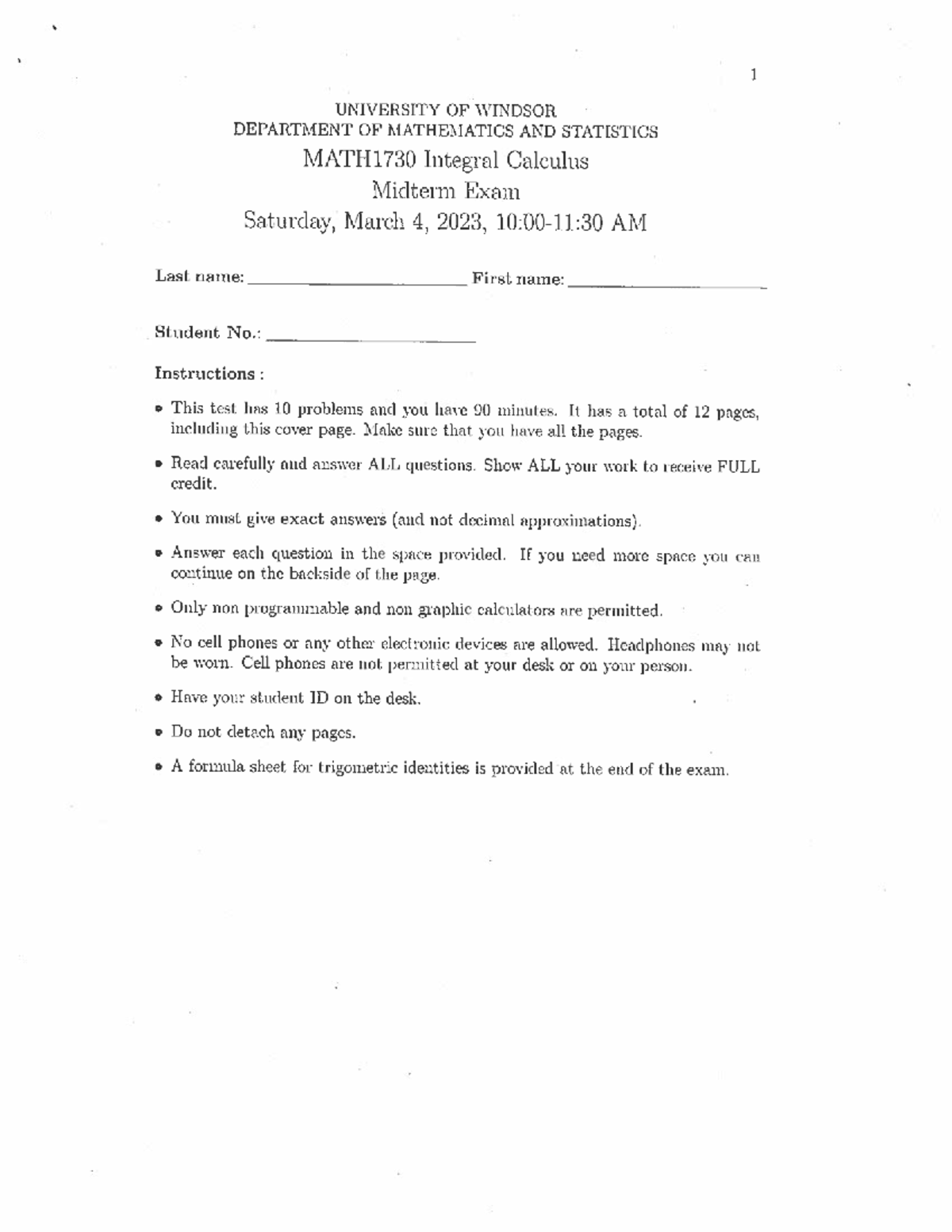 1

UNIVERSITY OF WINDSOR
DEPARTMENT OF MATHEMATICS AND STATISTICS
MATH1730 Integral Calculus
Midterm Exam
Saturday, March 4, 2023, 10:00-11:30 AM

Last name: ____ First name: ____

Student No.: ____

Instructions :

• This test has 10 problems and you have 90 minutes. It has a total of 12 pages, including this cover page. Make sure that you have all the pages.

• Read carefully and answer ALL questions. Show ALL your work to receive FULL credit.

• You must give exact answers (and not decimal approximations).

• Answer each question in the space provided. If you need more space you can continue on the backside of the page.

• Only non programmable and non graphic calculators are permitted.

• No cell phones or any other electronic devices are allowed. Headphones may not be worn. Cell phones are not permitted at your desk or on your person.

• Have your student ID on the desk.

• Do not detach any pages.

• A formula sheet for trigometric identities is provided at the end of the exam.